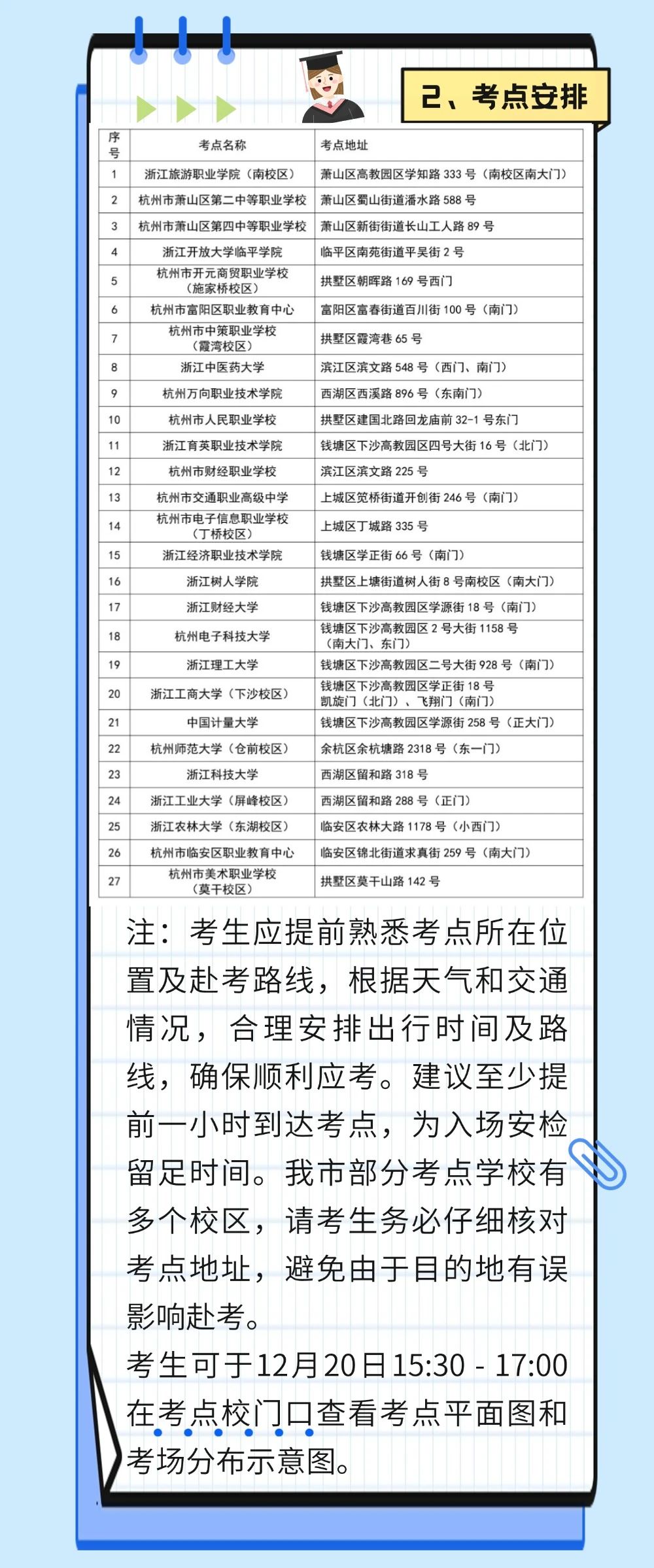 2、考点安排

| 序号 | 考点名称 | 考点地址 |
|---|---|---|
| 1 | 浙江旅游职业学院（南校区） | 萧山区高教园区学知路 333 号（南校区南大门） |
| 2 | 杭州市萧山区第二中等职业学校 | 萧山区蜀山街道潘水路 588 号 |
| 3 | 杭州市萧山区第四中等职业学校 | 萧山区新街街道长山工人路 89 号 |
| 4 | 浙江开放大学临平学院 | 临平区南苑街道平吴街 2 号 |
| 5 | 杭州市开元商贸职业学校（施家桥校区） | 拱墅区朝晖路 169 号西门 |
| 6 | 杭州市富阳区职业教育中心 | 富阳区富春街道百川街 100 号（南门） |
| 7 | 杭州市中策职业学校（霞湾校区） | 拱墅区霞湾巷 65 号 |
| 8 | 浙江中医药大学 | 滨江区滨文路 548 号（西门、南门） |
| 9 | 杭州万向职业技术学院 | 西湖区西溪路 896 号（东南门） |
| 10 | 杭州市人民职业学校 | 拱墅区建国北路回龙庙前 32-1 号东门 |
| 11 | 浙江育英职业技术学院 | 钱塘区下沙高教园区四号大街 16 号（北门） |
| 12 | 杭州市财经职业学校 | 滨江区滨文路 225 号 |
| 13 | 杭州市交通职业高级中学 | 上城区笕桥街道开创街 246 号（南门） |
| 14 | 杭州市电子信息职业学校（丁桥校区） | 上城区丁城路 335 号 |
| 15 | 浙江经济职业技术学院 | 钱塘区学正街 66 号（南门） |
| 16 | 浙江树人学院 | 拱墅区上塘街道树人街 8 号南校区（南大门） |
| 17 | 浙江财经大学 | 钱塘区下沙高教园区学源街 18 号（南门） |
| 18 | 杭州电子科技大学 | 钱塘区下沙高教园区 2 号大街 1158 号（南大门、东门） |
| 19 | 浙江理工大学 | 钱塘区下沙高教园区二号大街 928 号（南门） |
| 20 | 浙江工商大学（下沙校区） | 钱塘区下沙高教园区学正街 18 号 凯旋门（北门）、飞翔门（南门） |
| 21 | 中国计量大学 | 钱塘区下沙高教园区学源街 258 号（正大门） |
| 22 | 杭州师范大学（仓前校区） | 余杭区余杭塘路 2318 号（东一门） |
| 23 | 浙江科技大学 | 西湖区留和路 318 号 |
| 24 | 浙江工业大学（屏峰校区） | 西湖区留和路 288 号（正门） |
| 25 | 浙江农林大学（东湖校区） | 临安区农林大路 1178 号（小西门） |
| 26 | 杭州市临安区职业教育中心 | 临安区锦北街道求真街 259 号（南大门） |
| 27 | 杭州市美术职业学校（莫干校区） | 拱墅区莫干山路 142 号 |

注：考生应提前熟悉考点所在位置及赴考路线，根据天气和交通情况，合理安排出行时间及路线，确保顺利应考。建议至少提前一小时到达考点，为入场安检留足时间。我市部分考点学校有多个校区，请考生务必仔细核对考点地址，避免由于目的地有误影响赴考。
考生可于12月20日15:30 - 17:00在考点校门口查看考点平面图和考场分布示意图。